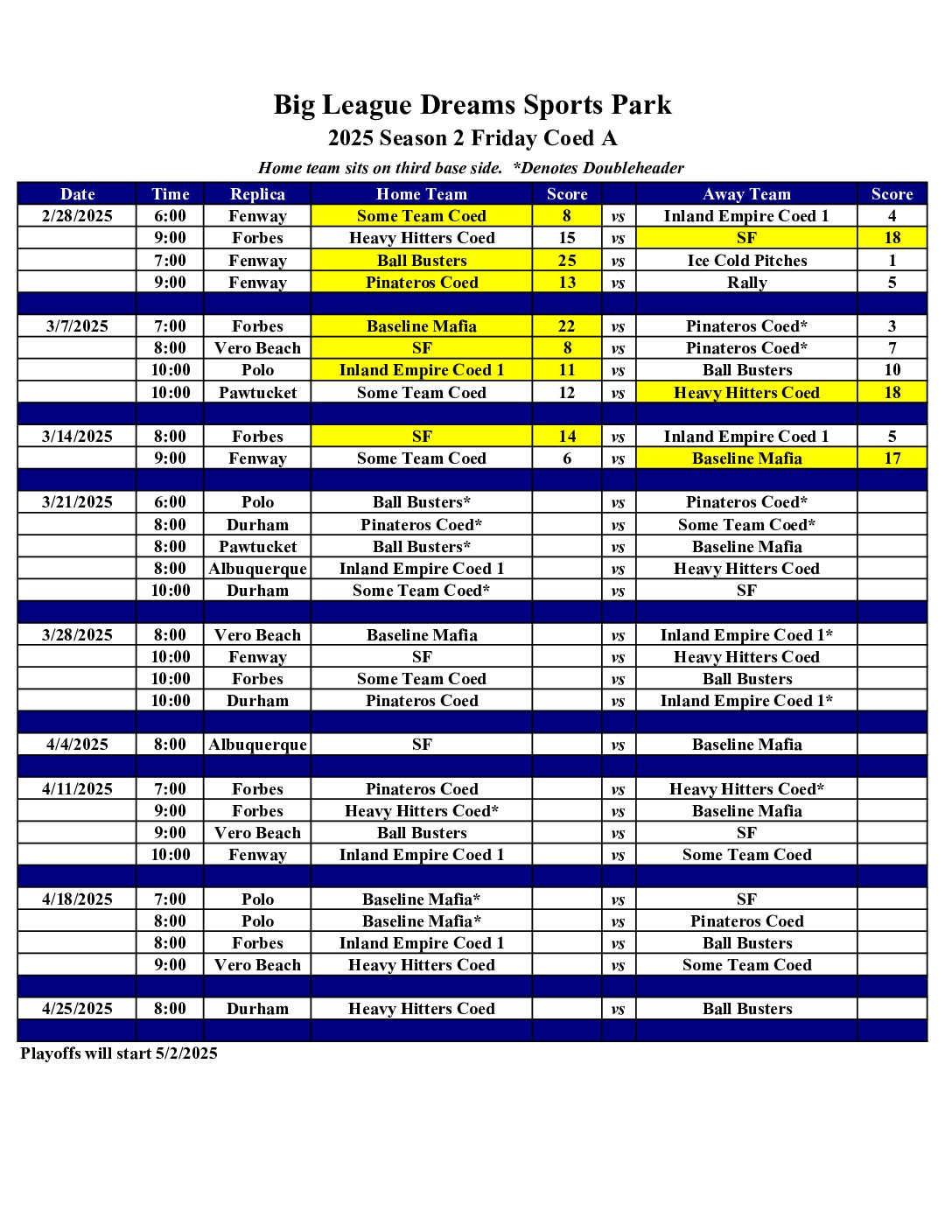 Big League Dreams Sports Park
2025 Season 2 Friday Coed A
Home team sits on third base side. *Denotes Doubleheader

| Date | Time | Replica | Home Team | Score | | Away Team | Score |
|---|---|---|---|---|---|---|---|
| 2/28/2025 | 6:00 | Fenway | Some Team Coed | 8 | vs | Inland Empire Coed 1 | 4 |
| | 9:00 | Forbes | Heavy Hitters Coed | 15 | vs | SF | 18 |
| | 7:00 | Fenway | Ball Busters | 25 | vs | Ice Cold Pitches | 1 |
| | 9:00 | Fenway | Pinateros Coed | 13 | vs | Rally | 5 |
| | | | | | | | |
| 3/7/2025 | 7:00 | Forbes | Baseline Mafia | 22 | vs | Pinateros Coed* | 3 |
| | 8:00 | Vero Beach | SF | 8 | vs | Pinateros Coed* | 7 |
| | 10:00 | Polo | Inland Empire Coed 1 | 11 | vs | Ball Busters | 10 |
| | 10:00 | Pawtucket | Some Team Coed | 12 | vs | Heavy Hitters Coed | 18 |
| | | | | | | | |
| 3/14/2025 | 8:00 | Forbes | SF | 14 | vs | Inland Empire Coed 1 | 5 |
| | 9:00 | Fenway | Some Team Coed | 6 | vs | Baseline Mafia | 17 |
| | | | | | | | |
| 3/21/2025 | 6:00 | Polo | Ball Busters* | | vs | Pinateros Coed* | |
| | 8:00 | Durham | Pinateros Coed* | | vs | Some Team Coed* | |
| | 8:00 | Pawtucket | Ball Busters* | | vs | Baseline Mafia | |
| | 8:00 | Albuquerque | Inland Empire Coed 1 | | vs | Heavy Hitters Coed | |
| | 10:00 | Durham | Some Team Coed* | | vs | SF | |
| | | | | | | | |
| 3/28/2025 | 8:00 | Vero Beach | Baseline Mafia | | vs | Inland Empire Coed 1* | |
| | 10:00 | Fenway | SF | | vs | Heavy Hitters Coed | |
| | 10:00 | Forbes | Some Team Coed | | vs | Ball Busters | |
| | 10:00 | Durham | Pinateros Coed | | vs | Inland Empire Coed 1* | |
| | | | | | | | |
| 4/4/2025 | 8:00 | Albuquerque | SF | | vs | Baseline Mafia | |
| | | | | | | | |
| 4/11/2025 | 7:00 | Forbes | Pinateros Coed | | vs | Heavy Hitters Coed* | |
| | 9:00 | Forbes | Heavy Hitters Coed* | | vs | Baseline Mafia | |
| | 9:00 | Vero Beach | Ball Busters | | vs | SF | |
| | 10:00 | Fenway | Inland Empire Coed 1 | | vs | Some Team Coed | |
| | | | | | | | |
| 4/18/2025 | 7:00 | Polo | Baseline Mafia* | | vs | SF | |
| | 8:00 | Polo | Baseline Mafia* | | vs | Pinateros Coed | |
| | 8:00 | Forbes | Inland Empire Coed 1 | | vs | Ball Busters | |
| | 9:00 | Vero Beach | Heavy Hitters Coed | | vs | Some Team Coed | |
| | | | | | | | |
| 4/25/2025 | 8:00 | Durham | Heavy Hitters Coed | | vs | Ball Busters | |
| | | | | | | | |

Playoffs will start 5/2/2025